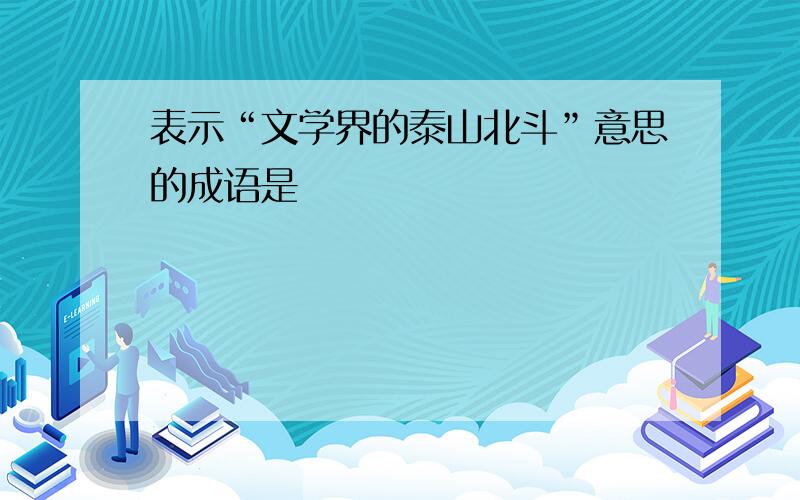 表示“文学界的泰山北斗”意思的成语是

E-LEARNING